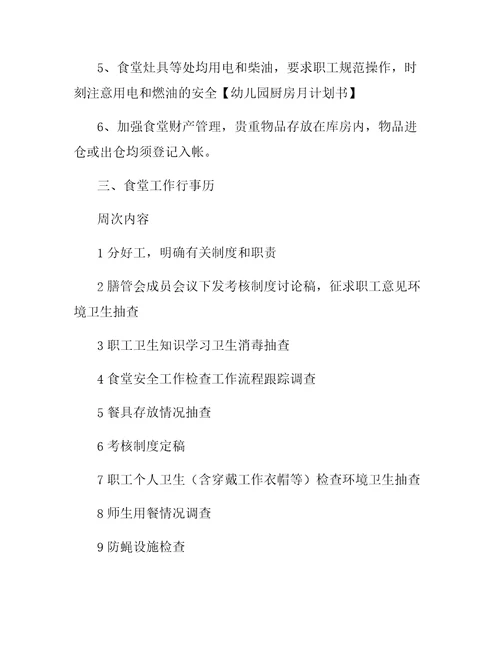 5、食堂灶具等处均用电和柴油，要求职工规范操作，时刻注意用电和燃油的安全【幼儿园厨房月计划书】

6、加强食堂财产管理，贵重物品存放在库房内，物品进仓或出仓均须登记入帐。

三、食堂工作行事历

周次内容

1 分好工，明确有关制度和职责

2 膳管会成员会议下发考核制度讨论稿，征求职工意见环境卫生抽查

3 职工卫生知识学习卫生消毒抽查

4 食堂安全工作检查工作流程跟踪调查

5 餐具存放情况抽查

6 考核制度定稿

7 职工个人卫生（含穿戴工作衣帽等）检查环境卫生抽查

8 师生用餐情况调查

9 防蝇设施检查